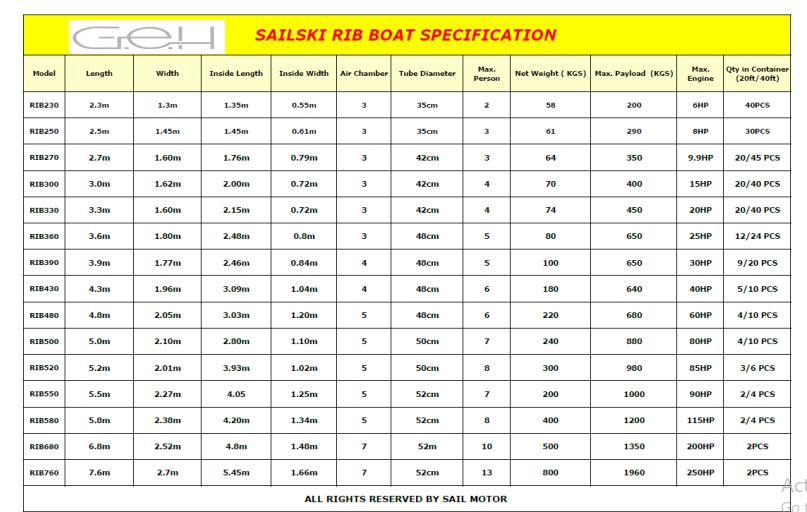 G.E.H SAILSKI RIB BOAT SPECIFICATION

| Model | Length | Width | Inside Length | Inside Width | Air Chamber | Tube Diameter | Max. Person | Net Weight ( KGS) | Max. Payload (KGS) | Max. Engine | Qty in Container (20ft/40ft) |
|---|---|---|---|---|---|---|---|---|---|---|---|
| RIB230 | 2.3m | 1.3m | 1.35m | 0.55m | 3 | 35cm | 2 | 58 | 200 | 6HP | 40PCS |
| RIB250 | 2.5m | 1.45m | 1.45m | 0.61m | 3 | 35cm | 3 | 61 | 290 | 8HP | 30PCS |
| RIB270 | 2.7m | 1.60m | 1.76m | 0.79m | 3 | 42cm | 3 | 64 | 350 | 9.9HP | 20/45 PCS |
| RIB300 | 3.0m | 1.62m | 2.00m | 0.72m | 3 | 42cm | 4 | 70 | 400 | 15HP | 20/40 PCS |
| RIB330 | 3.3m | 1.60m | 2.15m | 0.72m | 3 | 42cm | 4 | 74 | 450 | 20HP | 20/40 PCS |
| RIB360 | 3.6m | 1.80m | 2.48m | 0.8m | 3 | 48cm | 5 | 80 | 650 | 25HP | 12/24 PCS |
| RIB390 | 3.9m | 1.77m | 2.46m | 0.84m | 4 | 48cm | 5 | 100 | 650 | 30HP | 9/20 PCS |
| RIB430 | 4.3m | 1.96m | 3.09m | 1.04m | 4 | 48cm | 6 | 180 | 640 | 40HP | 5/10 PCS |
| RIB480 | 4.8m | 2.05m | 3.03m | 1.20m | 5 | 48cm | 6 | 220 | 680 | 60HP | 4/10 PCS |
| RIB500 | 5.0m | 2.10m | 2.80m | 1.10m | 5 | 50cm | 7 | 240 | 880 | 80HP | 4/10 PCS |
| RIB520 | 5.2m | 2.01m | 3.93m | 1.02m | 5 | 50cm | 8 | 300 | 980 | 85HP | 3/6 PCS |
| RIB550 | 5.5m | 2.27m | 4.05 | 1.25m | 5 | 52cm | 7 | 200 | 1000 | 90HP | 2/4 PCS |
| RIB580 | 5.8m | 2.38m | 4.20m | 1.34m | 5 | 52cm | 8 | 400 | 1200 | 115HP | 2/4 PCS |
| RIB680 | 6.8m | 2.52m | 4.8m | 1.48m | 7 | 52m | 10 | 500 | 1350 | 200HP | 2PCS |
| RIB760 | 7.6m | 2.7m | 5.45m | 1.66m | 7 | 52cm | 13 | 800 | 1960 | 250HP | 2PCS |

ALL RIGHTS RESERVED BY SAIL MOTOR